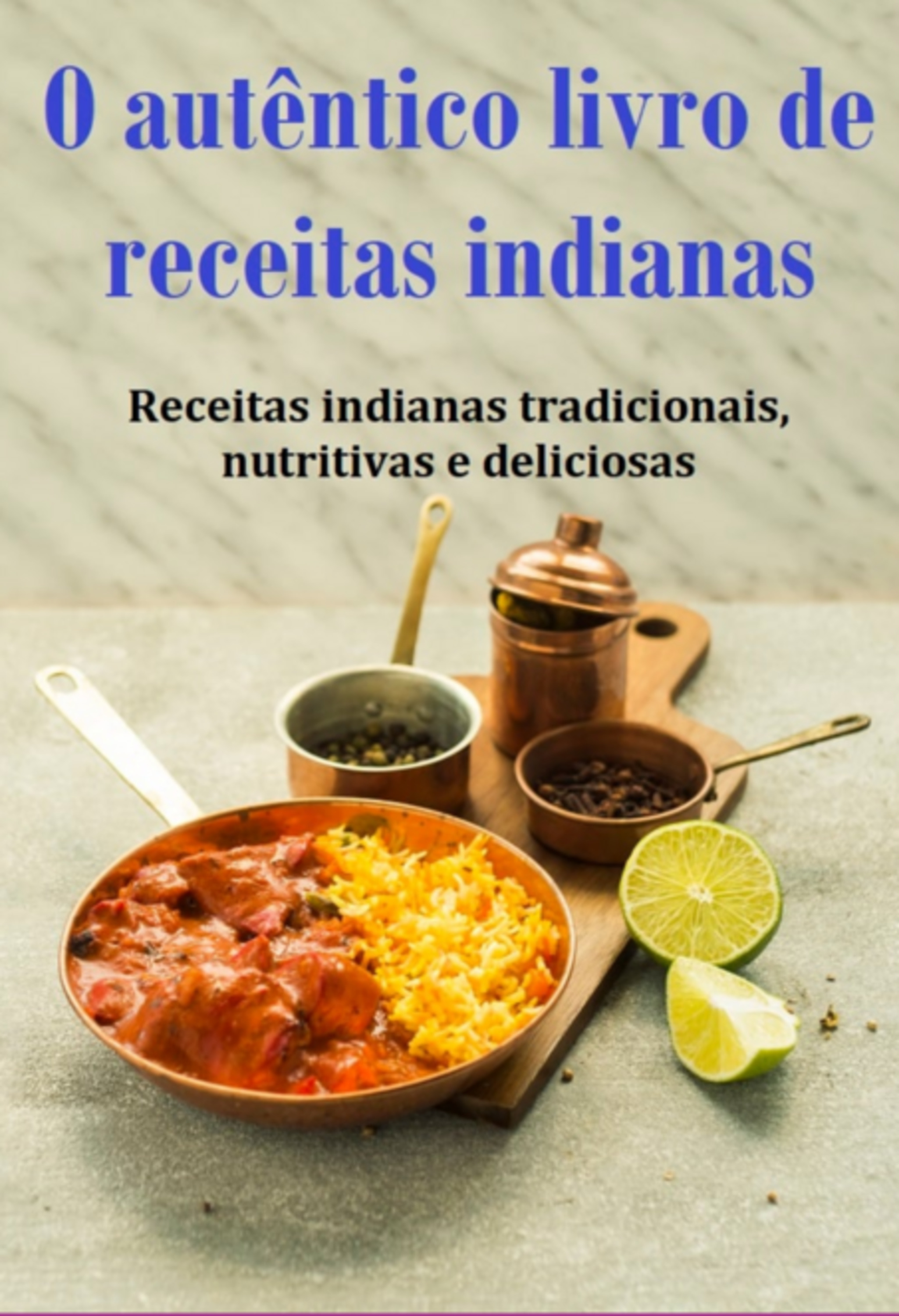 O autêntico livro de receitas indianas

Receitas indianas tradicionais, nutritivas e deliciosas